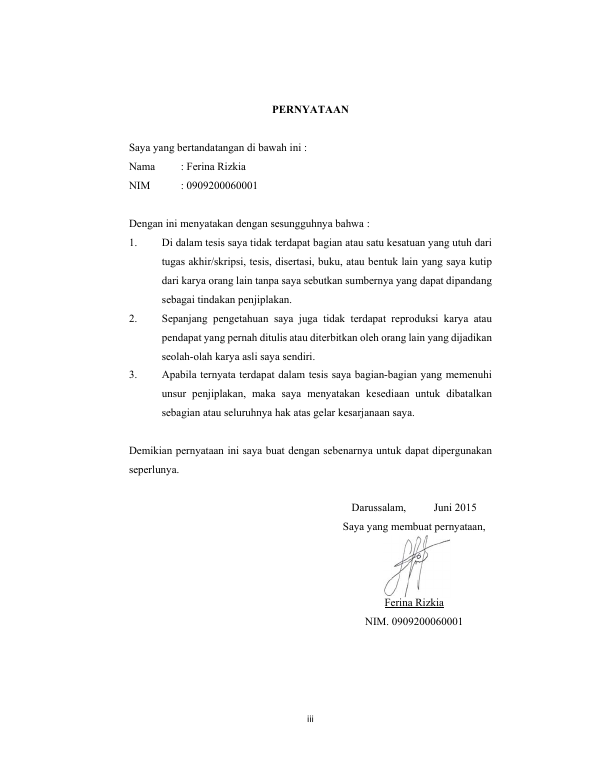 PERNYATAAN

Saya yang bertandatangan di bawah ini :

Nama : Ferina Rizkia
NIM : 0909200060001

Dengan ini menyatakan dengan sesungguhnya bahwa :

1. Di dalam tesis saya tidak terdapat bagian atau satu kesatuan yang utuh dari tugas akhir/skripsi, tesis, disertasi, buku, atau bentuk lain yang saya kutip dari karya orang lain tanpa saya sebutkan sumbernya yang dapat dipandang sebagai tindakan penjiplakan.
2. Sepanjang pengetahuan saya juga tidak terdapat reproduksi karya atau pendapat yang pernah ditulis atau diterbitkan oleh orang lain yang dijadikan seolah-olah karya asli saya sendiri.
3. Apabila ternyata terdapat dalam tesis saya bagian-bagian yang memenuhi unsur penjiplakan, maka saya menyatakan kesediaan untuk dibatalkan sebagian atau seluruhnya hak atas gelar kesarjanaan saya.

Demikian pernyataan ini saya buat dengan sebenarnya untuk dapat dipergunakan seperlunya.

Darussalam, Juni 2015
Saya yang membuat pernyataan,

Ferina Rizkia
NIM. 0909200060001

iii